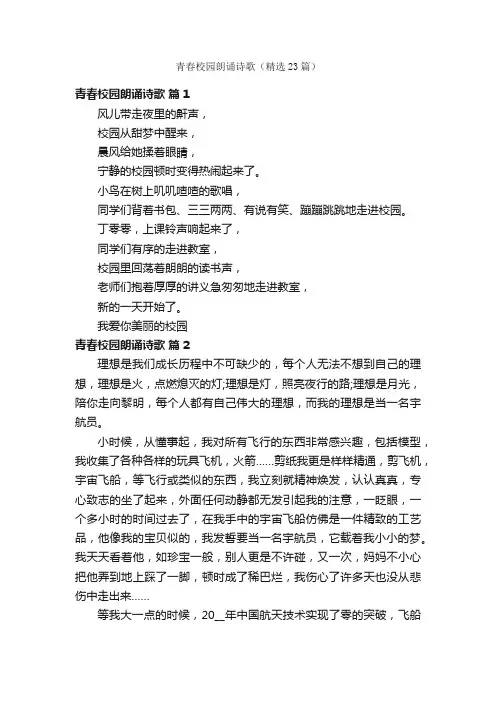 青春校园朗诵诗歌（精选23篇）

青春校园朗诵诗歌 篇1

风儿带走夜里的鼾声，

校园从甜梦中醒来，

晨风给她揉着眼睛，

宁静的校园顿时变得热闹起来了。

小鸟在树上叽叽喳喳的歌唱，

同学们背着书包、三三两两、有说有笑、蹦蹦跳跳地走进校园。

丁零零，上课铃声响起来了，

同学们有序的走进教室，

校园里回荡着朗朗的读书声，

老师们抱着厚厚的讲义急匆匆地走进教室，

新的一天开始了。

我爱你美丽的校园

青春校园朗诵诗歌 篇2

理想是我们成长历程中不可缺少的，每个人无法不想到自己的理想，理想是火，点燃熄灭的灯;理想是灯，照亮夜行的路;理想是月光，陪你走向黎明，每个人都有自己伟大的理想，而我的理想是当一名宇航员。

小时候，从懂事起，我对所有飞行的东西非常感兴趣，包括模型，我收集了各种各样的玩具飞机，火箭……剪纸我更是样样精通，剪飞机，宇宙飞船，等飞行或类似的东西，我立刻就精神焕发，认认真真，专心致志的坐了起来，外面任何动静都无发引起我的注意，一眨眼，一个多小时的时间过去了，在我手中的宇宙飞船仿佛是一件精致的工艺品，他像我的宝贝似的，我发誓要当一名宇航员，它载着我小小的梦。我天天看着他，如珍宝一般，别人更是不许碰，又一次，妈妈不小心把他弄到地上踩了一脚，顿时成了稀巴烂，我伤心了许多天也没从悲伤中走出来……

等我大一点的时候，20__年中国航天技术实现了零的突破，飞船